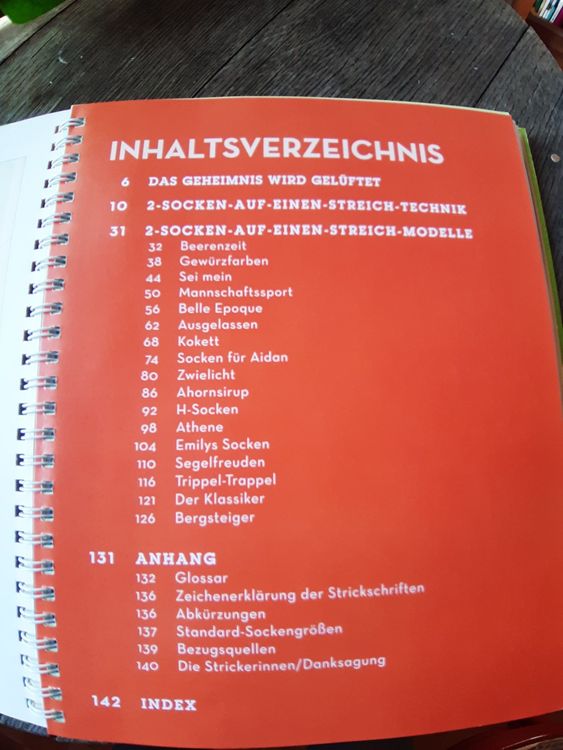 INHALTSVERZEICHNIS

6 DAS GEHEIMNIS WIRD GELÜFTET

10 2-SOCKEN-AUF-EINEN-STREICH-TECHNIK

31 2-SOCKEN-AUF-EINEN-STREICH-MODELLE
32 Beerenzeit
38 Gewürzfarben
44 Sei mein
50 Mannschaftssport
56 Belle Epoque
62 Ausgelassen
68 Kokett
74 Socken für Aidan
80 Zwielicht
86 Ahornsirup
92 H-Socken
98 Athene
104 Emilys Socken
110 Segelfreuden
116 Trippel-Trappel
121 Der Klassiker
126 Bergsteiger

131 ANHANG
132 Glossar
136 Zeichenerklärung der Strickschriften
136 Abkürzungen
137 Standard-Sockengrößen
139 Bezugsquellen
140 Die Strickerinnen/Danksagung

142 INDEX